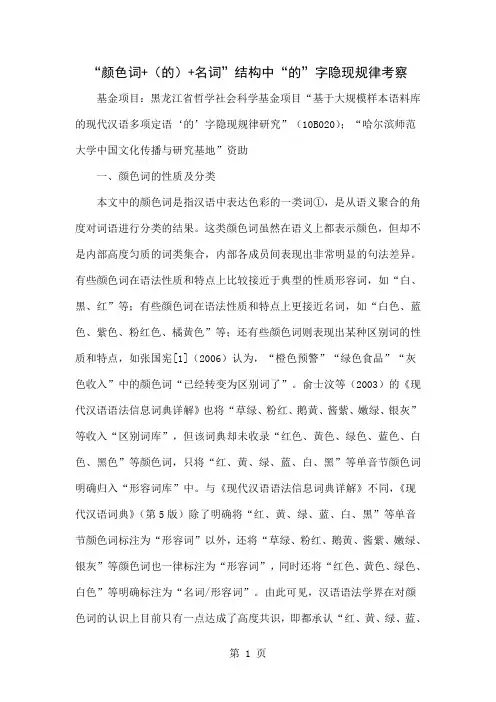 “颜色词+（的）+名词”结构中“的”字隐现规律考察

基金项目：黑龙江省哲学社会科学基金项目“基于大规模样本语料库的现代汉语多项定语‘的’字隐现规律研究”（10B020）；“哈尔滨师范大学中国文化传播与研究基地”资助

一、颜色词的性质及分类

本文中的颜色词是指汉语中表达色彩的一类词①，是从语义聚合的角度对词语进行分类的结果。这类颜色词虽然在语义上都表示颜色，但却不是内部高度匀质的词类集合，内部各成员间表现出非常明显的句法差异。有些颜色词在语法性质和特点上比较接近于典型的性质形容词，如“白、黑、红”等；有些颜色词在语法性质和特点上更接近名词，如“白色、蓝色、紫色、粉红色、橘黄色”等；还有些颜色词则表现出某种区别词的性质和特点，如张国宪[1]（2006）认为，“橙色预警”“绿色食品”“灰色收入”中的颜色词“已经转变为区别词了”。俞士汶等（2003）的《现代汉语语法信息词典详解》也将“草绿、粉红、鹅黄、酱紫、嫩绿、银灰”等收入“区别词库”，但该词典却未收录“红色、黄色、绿色、蓝色、白色、黑色”等颜色词，只将“红、黄、绿、蓝、白、黑”等单音节颜色词明确归入“形容词库”中。与《现代汉语语法信息词典详解》不同，《现代汉语词典》（第5版）除了明确将“红、黄、绿、蓝、白、黑”等单音节颜色词标注为“形容词”以外，还将“草绿、粉红、鹅黄、酱紫、嫩绿、银灰”等颜色词也一律标注为“形容词”，同时还将“红色、黄色、绿色、白色”等明确标注为“名词/形容词”。由此可见，汉语语法学界在对颜色词的认识上目前只有一点达成了高度共识，即都承认“红、黄、绿、蓝、

第 1 页